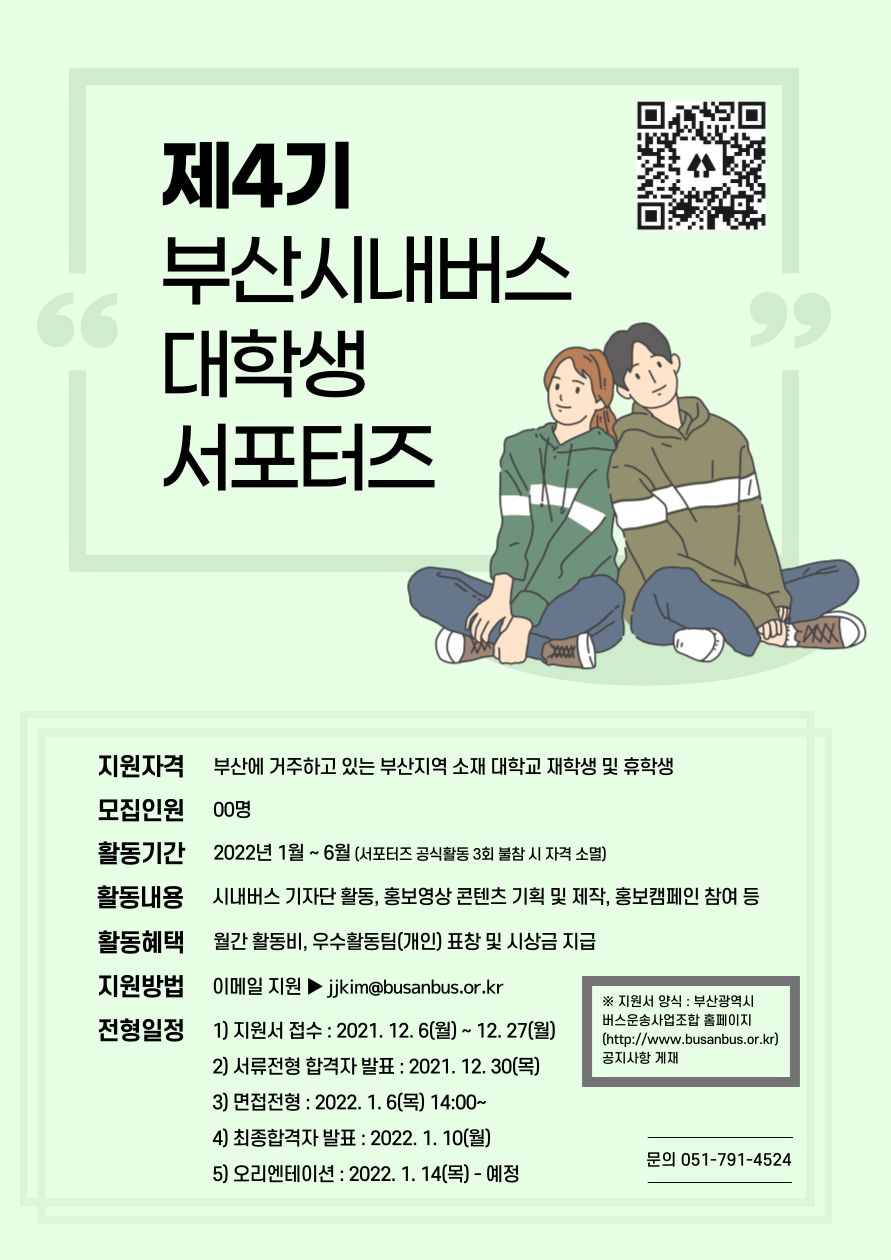 제4기
부산시내버스
대학생
서포터즈

지원자격 부산에 거주하고 있는 부산지역 소재 대학교 재학생 및 휴학생

모집인원 00명

활동기간 2022년 1월 ~ 6월 (서포터즈 공식활동 3회 불참 시 자격 소멸)

활동내용 시내버스 기자단 활동, 홍보영상 콘텐츠 기획 및 제작, 홍보캠페인 참여 등

활동혜택 월간 활동비, 우수활동팀(개인) 표창 및 시상금 지급

지원방법 이메일 지원 ▶ jjkim@busanbus.or.kr

전형일정 1) 지원서 접수 : 2021. 12. 6(월) ~ 12. 27(월)
2) 서류전형 합격자 발표 : 2021. 12. 30(목)
3) 면접전형 : 2022. 1. 6(목) 14:00~
4) 최종합격자 발표 : 2022. 1. 10(월)
5) 오리엔테이션 : 2022. 1. 14(목) - 예정

※ 지원서 양식 : 부산광역시 버스운송사업조합 홈페이지 (http://www.busanbus.or.kr) 공지사항 게재

문의 051-791-4524